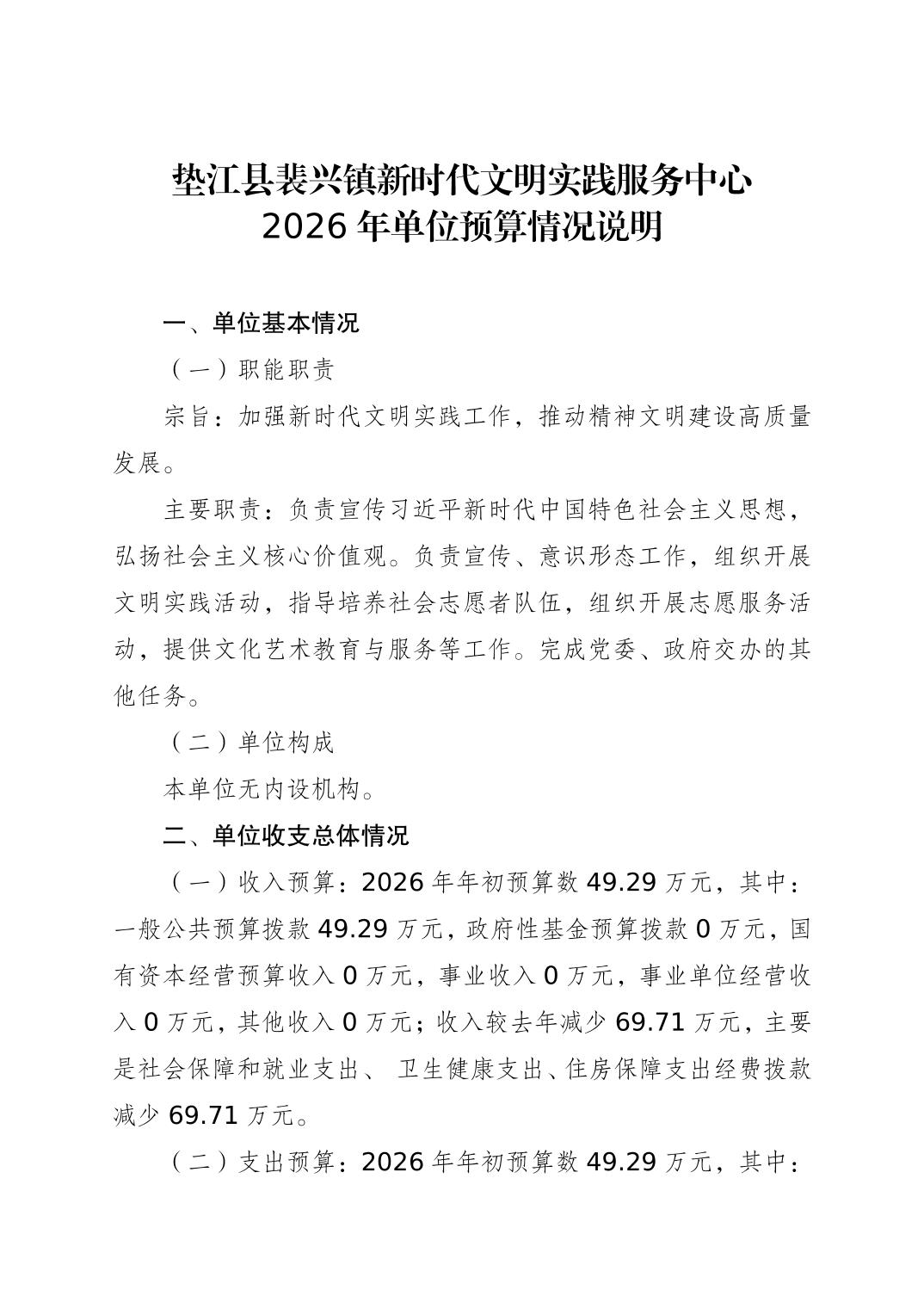 垫江县裴兴镇新时代文明实践服务中心
2026 年单位预算情况说明

一、单位基本情况

（一）职能职责

宗旨：加强新时代文明实践工作，推动精神文明建设高质量发展。

主要职责：负责宣传习近平新时代中国特色社会主义思想，弘扬社会主义核心价值观。负责宣传、意识形态工作，组织开展文明实践活动，指导培养社会志愿者队伍，组织开展志愿服务活动，提供文化艺术教育与服务等工作。完成党委、政府交办的其他任务。

（二）单位构成

本单位无内设机构。

二、单位收支总体情况

（一）收入预算：2026 年年初预算数 49.29 万元，其中：一般公共预算拨款 49.29 万元，政府性基金预算拨款 0 万元，国有资本经营预算收入 0 万元，事业收入 0 万元，事业单位经营收入 0 万元，其他收入 0 万元；收入较去年减少 69.71 万元，主要是社会保障和就业支出、 卫生健康支出、住房保障支出经费拨款减少 69.71 万元。

（二）支出预算：2026 年年初预算数 49.29 万元，其中：